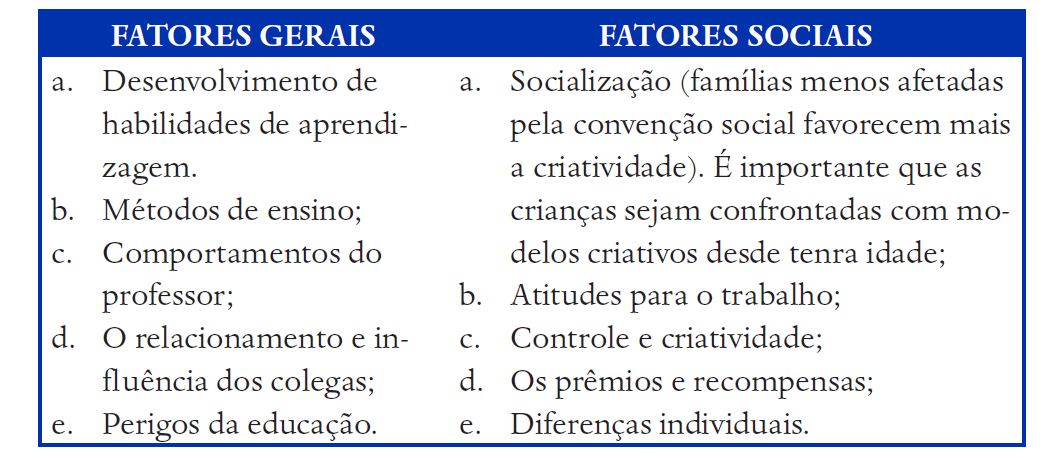 | FATORES GERAIS | FATORES SOCIAIS |
|---|---|
| a. Desenvolvimento de habilidades de aprendizagem. | a. Socialização (famílias menos afetadas pela convenção social favorecem mais a criatividade). É importante que as crianças sejam confrontadas com modelos criativos desde tenra idade; |
| b. Métodos de ensino; | b. Atitudes para o trabalho; |
| c. Comportamentos do professor; | c. Controle e criatividade; |
| d. O relacionamento e influência dos colegas; | d. Os prêmios e recompensas; |
| e. Perigos da educação. | e. Diferenças individuais. |